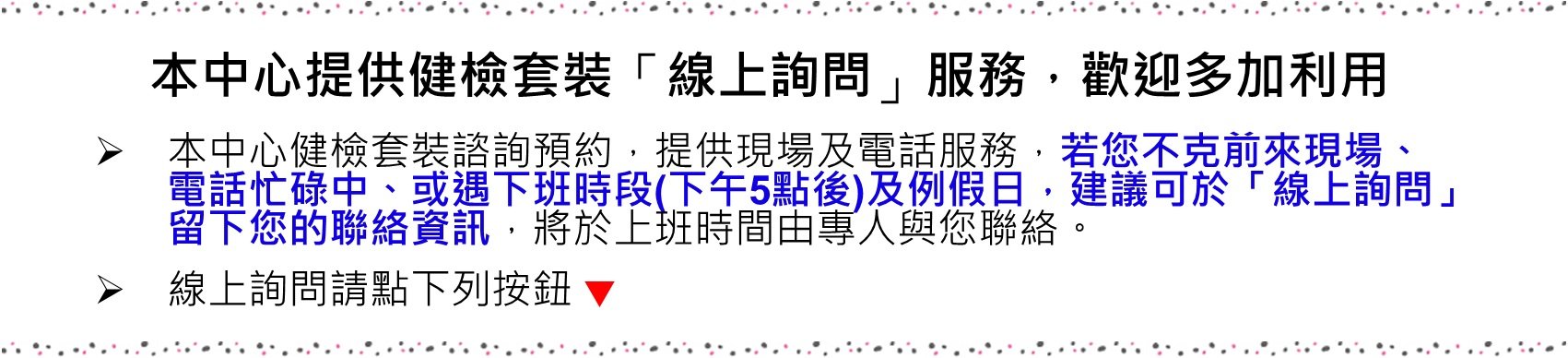 本中心提供健檢套裝「線上詢問」服務，歡迎多加利用

➢ 本中心健檢套裝諮詢預約，提供現場及電話服務，若您不克前來現場、電話忙碌中、或遇下班時段(下午5點後)及例假日，建議可於「線上詢問」留下您的聯絡資訊，將於上班時間由專人與您聯絡。

➢ 線上詢問請點下列按鈕 ▼